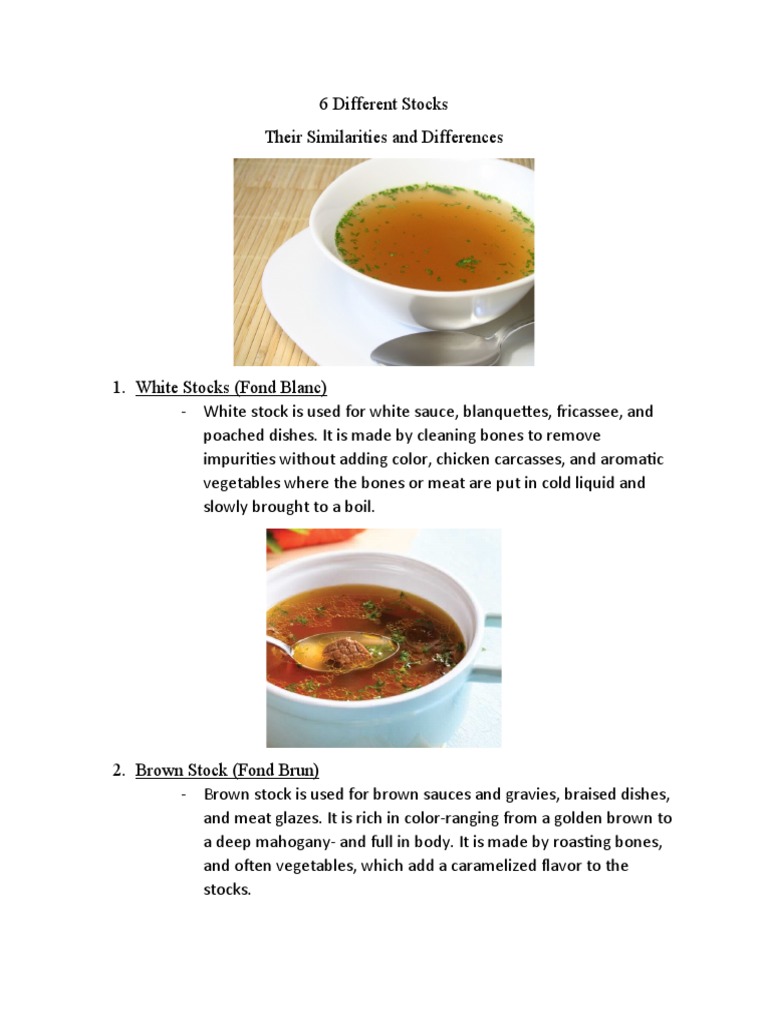 6 Different Stocks

Their Similarities and Differences

1. White Stocks (Fond Blanc)

- White stock is used for white sauce, blanquettes, fricassee, and poached dishes. It is made by cleaning bones to remove impurities without adding color, chicken carcasses, and aromatic vegetables where the bones or meat are put in cold liquid and slowly brought to a boil.

2. Brown Stock (Fond Brun)

- Brown stock is used for brown sauces and gravies, braised dishes, and meat glazes. It is rich in color-ranging from a golden brown to a deep mahogany- and full in body. It is made by roasting bones, and often vegetables, which add a caramelized flavor to the stocks.